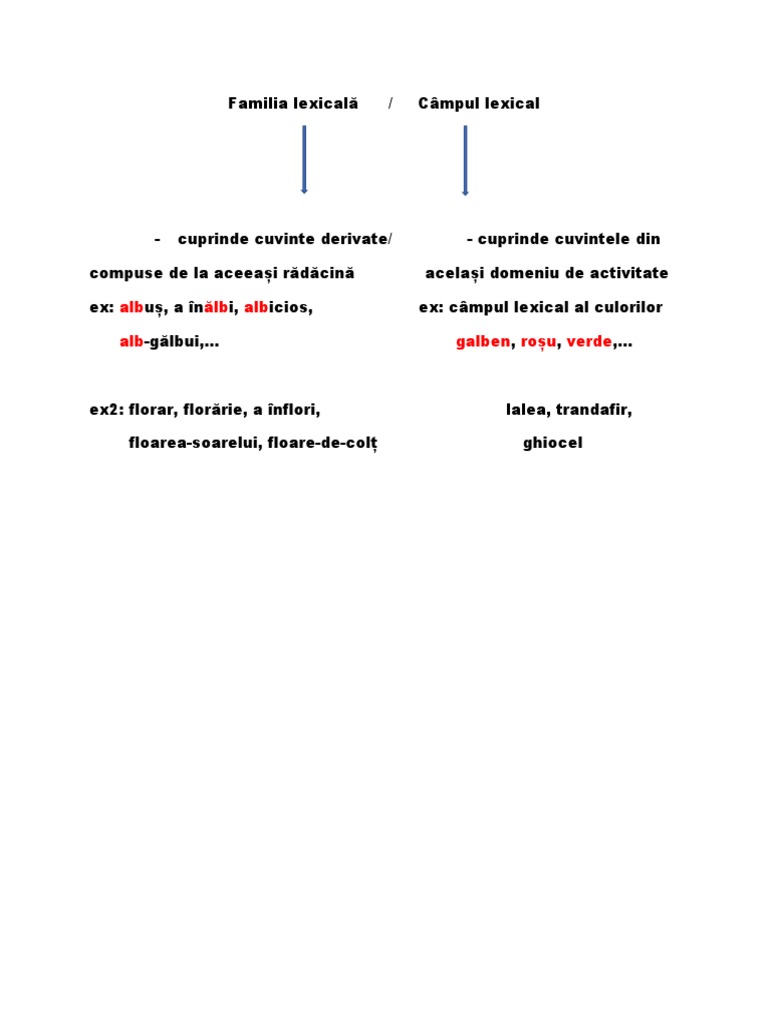 Familia lexicală / Câmpul lexical

- cuprinde cuvinte derivate/ compuse de la aceeași rădăcină

ex: albuș, a înălbi, albicios, alb-gălbui,...

ex2: florar, florărie, a înflori, floarea-soarelui, floare-de-colț

- cuprinde cuvintele din același domeniu de activitate

ex: câmpul lexical al culorilor galben, roșu, verde,...

lalea, trandafir, ghiocel